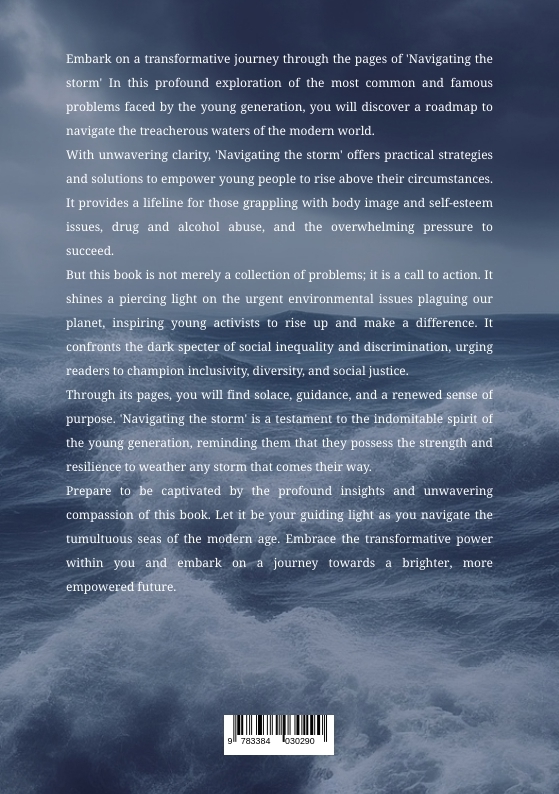 Embark on a transformative journey through the pages of 'Navigating the storm' In this profound exploration of the most common and famous problems faced by the young generation, you will discover a roadmap to navigate the treacherous waters of the modern world.

With unwavering clarity, 'Navigating the storm' offers practical strategies and solutions to empower young people to rise above their circumstances. It provides a lifeline for those grappling with body image and self-esteem issues, drug and alcohol abuse, and the overwhelming pressure to succeed.

But this book is not merely a collection of problems; it is a call to action. It shines a piercing light on the urgent environmental issues plaguing our planet, inspiring young activists to rise up and make a difference. It confronts the dark specter of social inequality and discrimination, urging readers to champion inclusivity, diversity, and social justice.

Through its pages, you will find solace, guidance, and a renewed sense of purpose. 'Navigating the storm' is a testament to the indomitable spirit of the young generation, reminding them that they possess the strength and resilience to weather any storm that comes their way.

Prepare to be captivated by the profound insights and unwavering compassion of this book. Let it be your guiding light as you navigate the tumultuous seas of the modern age. Embrace the transformative power within you and embark on a journey towards a brighter, more empowered future.

9 783384 030290